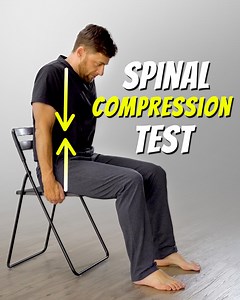 SPINAL
COMPRESSION
TEST